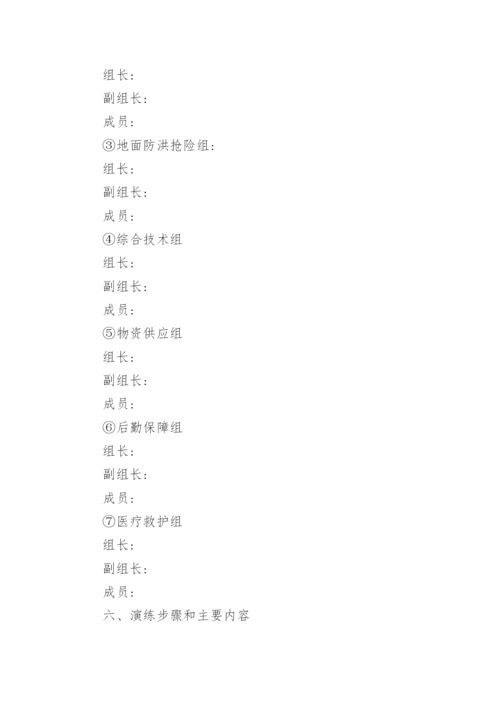 组长：

副组长：

成员：

③地面防洪抢险组：

组长：

副组长：

成员：

④综合技术组

组长：

副组长：

成员：

⑤物资供应组

组长：

副组长：

成员：

⑥后勤保障组

组长：

副组长：

成员：

⑦医疗救护组

组长：

副组长：

成员：

六、演练步骤和主要内容